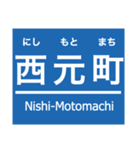 にし もと まち
西元町
Nishi-Motomachi